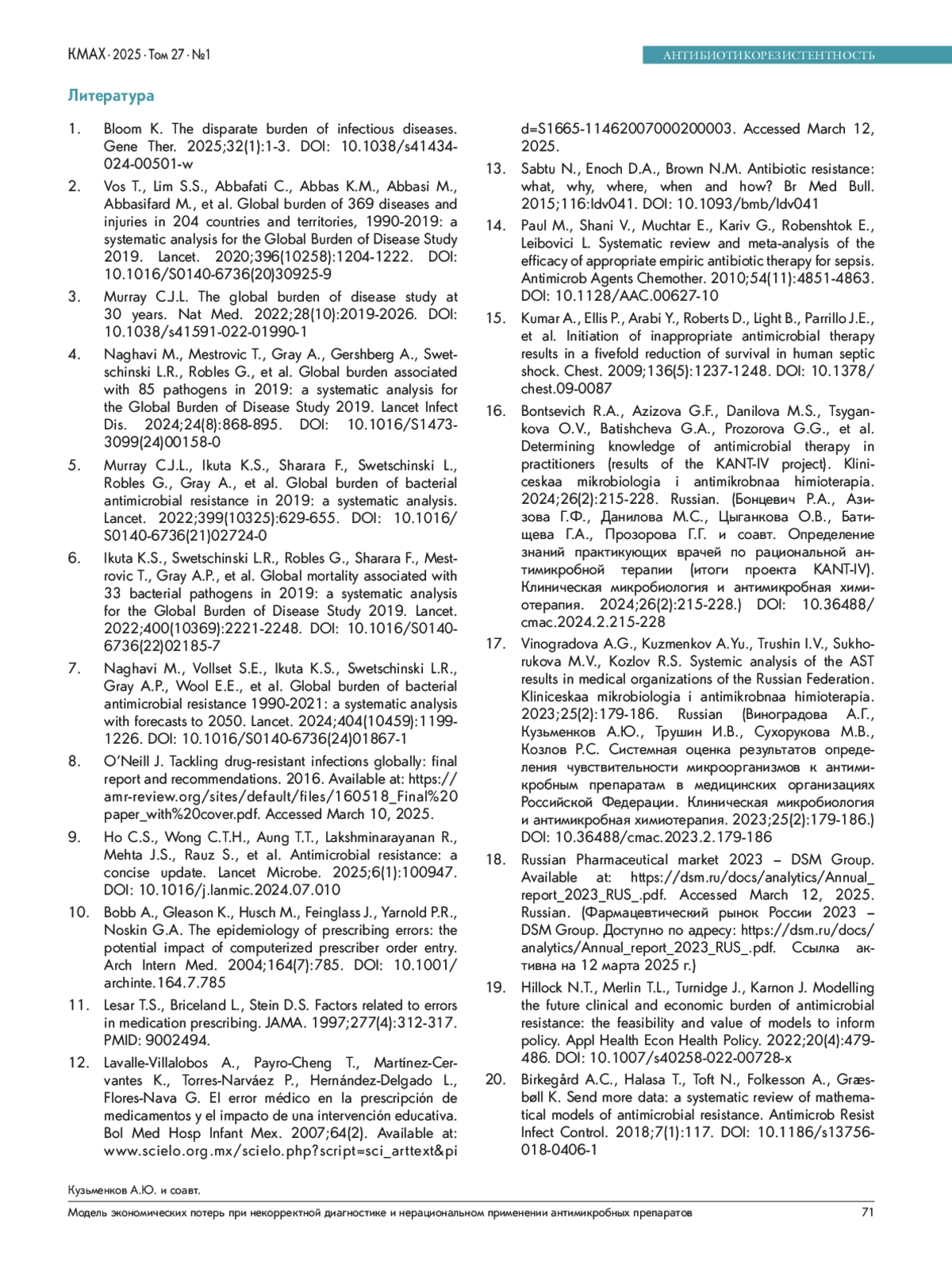 КМАХ · 2025 · Том 27 · №1

АНТИБИОТИКОРЕЗИСТЕНТНОСТЬ

Литература

1. Bloom K. The disparate burden of infectious diseases. Gene Ther. 2025;32(1):1-3. DOI: 10.1038/s41434-024-00501-w

2. Vos T., Lim S.S., Abbafati C., Abbas K.M., Abbasi M., Abbasifard M., et al. Global burden of 369 diseases and injuries in 204 countries and territories, 1990-2019: a systematic analysis for the Global Burden of Disease Study 2019. Lancet. 2020;396(10258):1204-1222. DOI: 10.1016/S0140-6736(20)30925-9

3. Murray C.J.L. The global burden of disease study at 30 years. Nat Med. 2022;28(10):2019-2026. DOI: 10.1038/s41591-022-01990-1

4. Naghavi M., Mestrovic T., Gray A., Gershberg A., Swetschinski L.R., Robles G., et al. Global burden associated with 85 pathogens in 2019: a systematic analysis for the Global Burden of Disease Study 2019. Lancet Infect Dis. 2024;24(8):868-895. DOI: 10.1016/S1473-3099(24)00158-0

5. Murray C.J.L., Ikuta K.S., Sharara F., Swetschinski L., Robles G., Gray A., et al. Global burden of bacterial antimicrobial resistance in 2019: a systematic analysis. Lancet. 2022;399(10325):629-655. DOI: 10.1016/S0140-6736(21)02724-0

6. Ikuta K.S., Swetschinski L.R., Robles G., Sharara F., Mestrovic T., Gray A.P., et al. Global mortality associated with 33 bacterial pathogens in 2019: a systematic analysis for the Global Burden of Disease Study 2019. Lancet. 2022;400(10369):2221-2248. DOI: 10.1016/S0140-6736(22)02185-7

7. Naghavi M., Vollset S.E., Ikuta K.S., Swetschinski L.R., Gray A.P., Wool E.E., et al. Global burden of bacterial antimicrobial resistance 1990-2021: a systematic analysis with forecasts to 2050. Lancet. 2024;404(10459):1199-1226. DOI: 10.1016/S0140-6736(24)01867-1

8. O'Neill J. Tackling drug-resistant infections globally: final report and recommendations. 2016. Available at: https://amr-review.org/sites/default/files/160518_Final%20paper_with%20cover.pdf. Accessed March 10, 2025.

9. Ho C.S., Wong C.T.H., Aung T.T., Lakshminarayanan R., Mehta J.S., Rauz S., et al. Antimicrobial resistance: a concise update. Lancet Microbe. 2025;6(1):100947. DOI: 10.1016/j.lanmic.2024.07.010

10. Bobb A., Gleason K., Husch M., Feinglass J., Yarnold P.R., Noskin G.A. The epidemiology of prescribing errors: the potential impact of computerized prescriber order entry. Arch Intern Med. 2004;164(7):785. DOI: 10.1001/archinte.164.7.785

11. Lesar T.S., Briceland L., Stein D.S. Factors related to errors in medication prescribing. JAMA. 1997;277(4):312-317. PMID: 9002494.

12. Lavalle-Villalobos A., Payro-Cheng T., Martínez-Cervantes K., Torres-Narváez P., Hernández-Delgado L., Flores-Nava G. El error médico en la prescripción de medicamentos y el impacto de una intervención educativa. Bol Med Hosp Infant Mex. 2007;64(2). Available at: www.scielo.org.mx/scielo.php?script=sci_arttext&pid=S1665-11462007000200003. Accessed March 12, 2025.

13. Sabtu N., Enoch D.A., Brown N.M. Antibiotic resistance: what, why, where, when and how? Br Med Bull. 2015;116:ldv041. DOI: 10.1093/bmb/ldv041

14. Paul M., Shani V., Muchtar E., Kariv G., Robenshtok E., Leibovici L. Systematic review and meta-analysis of the efficacy of appropriate empiric antibiotic therapy for sepsis. Antimicrob Agents Chemother. 2010;54(11):4851-4863. DOI: 10.1128/AAC.00627-10

15. Kumar A., Ellis P., Arabi Y., Roberts D., Light B., Parrillo J.E., et al. Initiation of inappropriate antimicrobial therapy results in a fivefold reduction of survival in human septic shock. Chest. 2009;136(5):1237-1248. DOI: 10.1378/chest.09-0087

16. Bontsevich R.A., Azizova G.F., Danilova M.S., Tsygankova O.V., Batishcheva G.A., Prozorova G.G., et al. Determining knowledge of antimicrobial therapy in practitioners (results of the KANT-IV project). Kliniceskaa mikrobiologia i antimikrobnaa himioterapia. 2024;26(2):215-228. Russian. (Бонцевич Р.А., Азизова Г.Ф., Данилова М.С., Цыганкова О.В., Батищева Г.А., Прозорова Г.Г. и соавт. Определение знаний практикующих врачей по рациональной антимикробной терапии (итоги проекта KANT-IV). Клиническая микробиология и антимикробная химиотерапия. 2024;26(2):215-228.) DOI: 10.36488/cmac.2024.2.215-228

17. Vinogradova A.G., Kuzmenkov A.Yu., Trushin I.V., Sukhorukova M.V., Kozlov R.S. Systemic analysis of the AST results in medical organizations of the Russian Federation. Kliniceskaa mikrobiologia i antimikrobnaa himioterapia. 2023;25(2):179-186. Russian (Виноградова А.Г., Кузьменков А.Ю., Трушин И.В., Сухорукова М.В., Козлов Р.С. Системная оценка результатов определения чувствительности микроорганизмов к антимикробным препаратам в медицинских организациях Российской Федерации. Клиническая микробиология и антимикробная химиотерапия. 2023;25(2):179-186.) DOI: 10.36488/cmac.2023.2.179-186

18. Russian Pharmaceutical market 2023 – DSM Group. Available at: https://dsm.ru/docs/analytics/Annual_report_2023_RUS_.pdf. Accessed March 12, 2025. Russian. (Фармацевтический рынок России 2023 – DSM Group. Доступно по адресу: https://dsm.ru/docs/analytics/Annual_report_2023_RUS_.pdf. Ссылка активна на 12 марта 2025 г.)

19. Hillock N.T., Merlin T.L., Turnidge J., Karnon J. Modelling the future clinical and economic burden of antimicrobial resistance: the feasibility and value of models to inform policy. Appl Health Econ Health Policy. 2022;20(4):479-486. DOI: 10.1007/s40258-022-00728-x

20. Birkegård A.C., Halasa T., Toft N., Folkesson A., Græsbøll K. Send more data: a systematic review of mathematical models of antimicrobial resistance. Antimicrob Resist Infect Control. 2018;7(1):117. DOI: 10.1186/s13756-018-0406-1

Кузьменков А.Ю. и соавт.
Модель экономических потерь при некорректной диагностике и нерациональном применении антимикробных препаратов 71